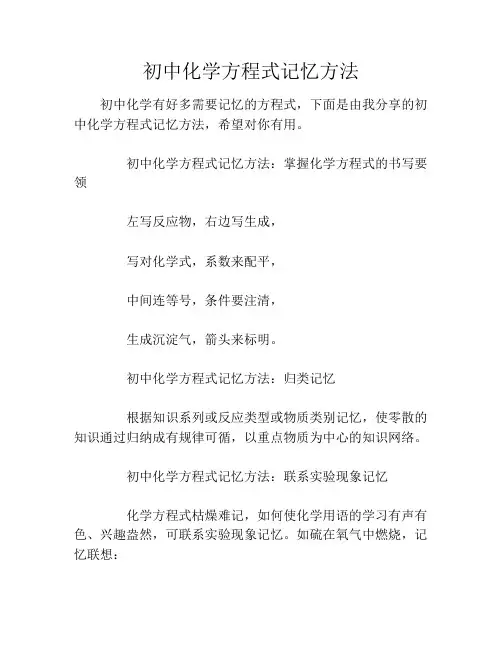 初中化学方程式记忆方法

初中化学有好多需要记忆的方程式，下面是由我分享的初中化学方程式记忆方法，希望对你有用。

初中化学方程式记忆方法：掌握化学方程式的书写要领

左写反应物，右边写生成，

写对化学式，系数来配平，

中间连等号，条件要注清，

生成沉淀气，箭头来标明。

初中化学方程式记忆方法：归类记忆

根据知识系列或反应类型或物质类别记忆，使零散的知识通过归纳成有规律可循，以重点物质为中心的知识网络。

初中化学方程式记忆方法：联系实验现象记忆

化学方程式枯燥难记，如何使化学用语的学习有声有色、兴趣盎然，可联系实验现象记忆。如硫在氧气中燃烧，记忆联想：